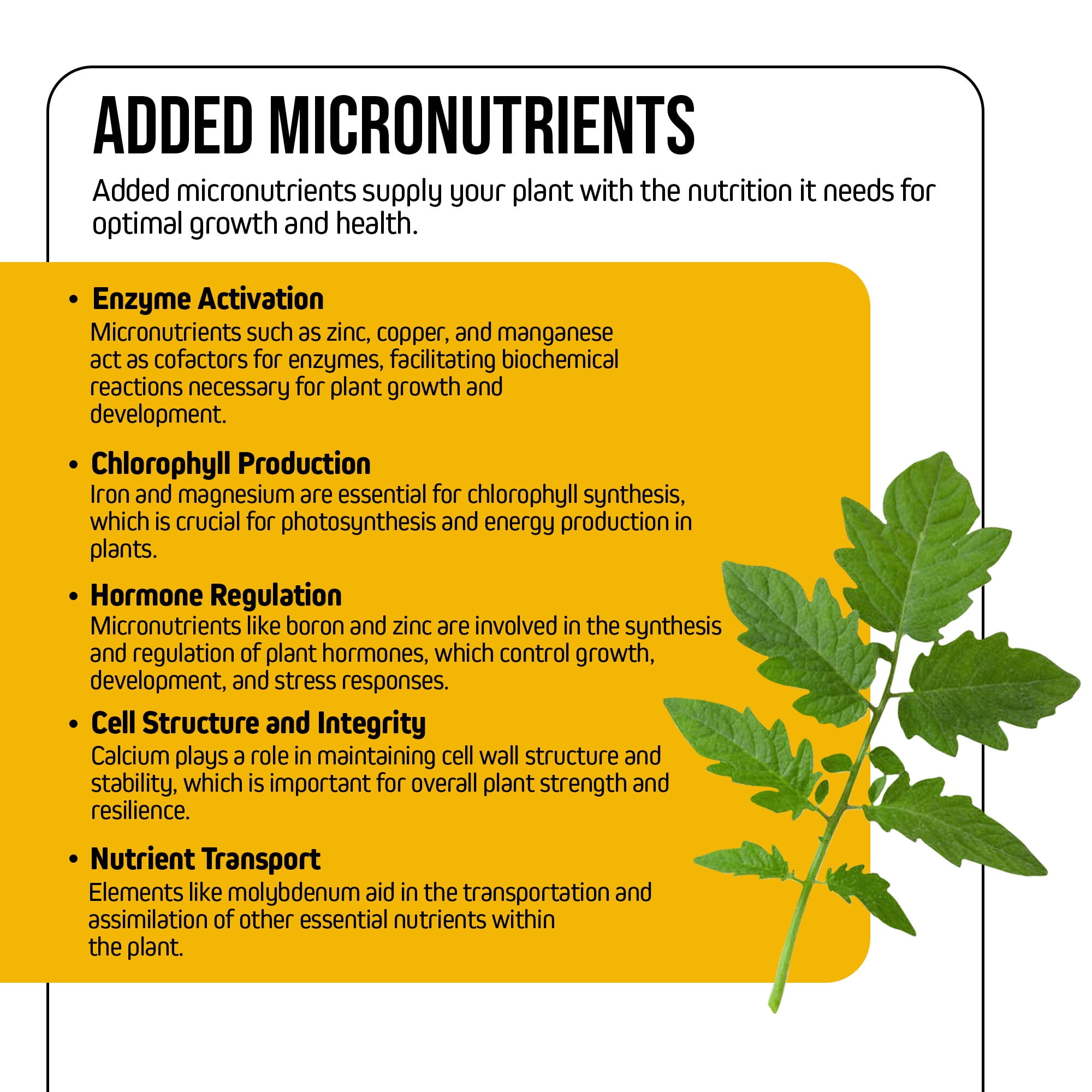 ADDED MICRONUTRIENTS

Added micronutrients supply your plant with the nutrition it needs for optimal growth and health.

• Enzyme Activation
Micronutrients such as zinc, copper, and manganese act as cofactors for enzymes, facilitating biochemical reactions necessary for plant growth and development.

• Chlorophyll Production
Iron and magnesium are essential for chlorophyll synthesis, which is crucial for photosynthesis and energy production in plants.

• Hormone Regulation
Micronutrients like boron and zinc are involved in the synthesis and regulation of plant hormones, which control growth, development, and stress responses.

• Cell Structure and Integrity
Calcium plays a role in maintaining cell wall structure and stability, which is important for overall plant strength and resilience.

• Nutrient Transport
Elements like molybdenum aid in the transportation and assimilation of other essential nutrients within the plant.